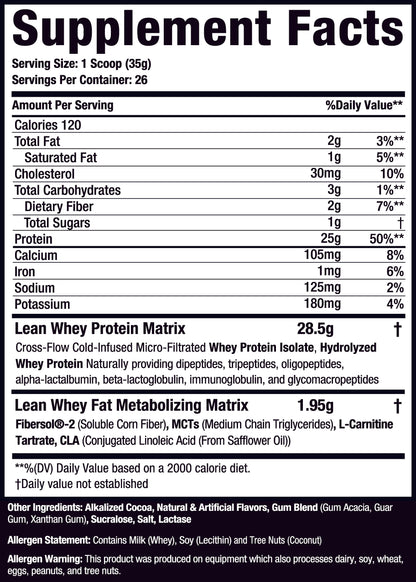 Supplement Facts
Serving Size: 1 Scoop (35g)
Servings Per Container: 26

| Amount Per Serving | | %Daily Value** |
|---|---|---|
| Calories 120 | | |
| Total Fat | 2g | 3%** |
| Saturated Fat | 1g | 5%** |
| Cholesterol | 30mg | 10% |
| Total Carbohydrates | 3g | 1%** |
| Dietary Fiber | 2g | 7%** |
| Total Sugars | 1g | † |
| Protein | 25g | 50%** |
| Calcium | 105mg | 8% |
| Iron | 1mg | 6% |
| Sodium | 125mg | 2% |
| Potassium | 180mg | 4% |
| Lean Whey Protein Matrix | 28.5g | † |

Cross-Flow Cold-Infused Micro-Filtrated Whey Protein Isolate, Hydrolyzed Whey Protein Naturally providing dipeptides, tripeptides, oligopeptides, alpha-lactalbumin, beta-lactoglobulin, immunoglobulin, and glycomacropeptides

| Lean Whey Fat Metabolizing Matrix | 1.95g | † |
|---|---|---|

Fibersol®-2 (Soluble Corn Fiber), MCTs (Medium Chain Triglycerides), L-Carnitine Tartrate, CLA (Conjugated Linoleic Acid (From Safflower Oil))

**%(DV) Daily Value based on a 2000 calorie diet.
†Daily value not established

Other Ingredients: Alkalized Cocoa, Natural & Artificial Flavors, Gum Blend (Gum Acacia, Guar Gum, Xanthan Gum), Sucralose, Salt, Lactase

Allergen Statement: Contains Milk (Whey), Soy (Lecithin) and Tree Nuts (Coconut)

Allergen Warning: This product was produced on equipment which also processes dairy, soy, wheat, eggs, peanuts, and tree nuts.